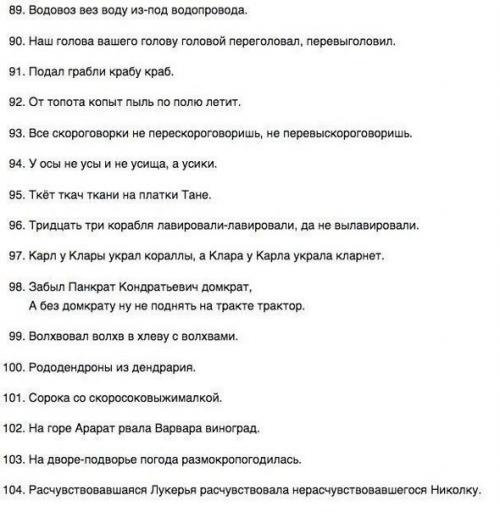 89. Водовоз вез воду из-под водопровода.

90. Наш голова вашего голову головой переголовал, перевыголовил.

91. Подал грабли крабу краб.

92. От топота копыт пыль по полю летит.

93. Все скороговорки не перескороговоришь, не перевыскороговоришь.

94. У осы не усы и не усища, а усики.

95. Ткёт ткач ткани на платки Тане.

96. Тридцать три корабля лавировали-лавировали, да не вылавировали.

97. Карл у Клары украл кораллы, а Клара у Карла украла кларнет.

98. Забыл Панкрат Кондратьевич домкрат,
А без домкрату ну не поднять на тракте трактор.

99. Волхвовал волхв в хлеву с волхвами.

100. Рододендроны из дендрария.

101. Сорока со скоросоковыжималкой.

102. На горе Арарат рвала Варвара виноград.

103. На дворе-подворье погода размокропогодилась.

104. Расчувствовавшаяся Лукерья расчувствовала нерасчувствовавшегося Николку.